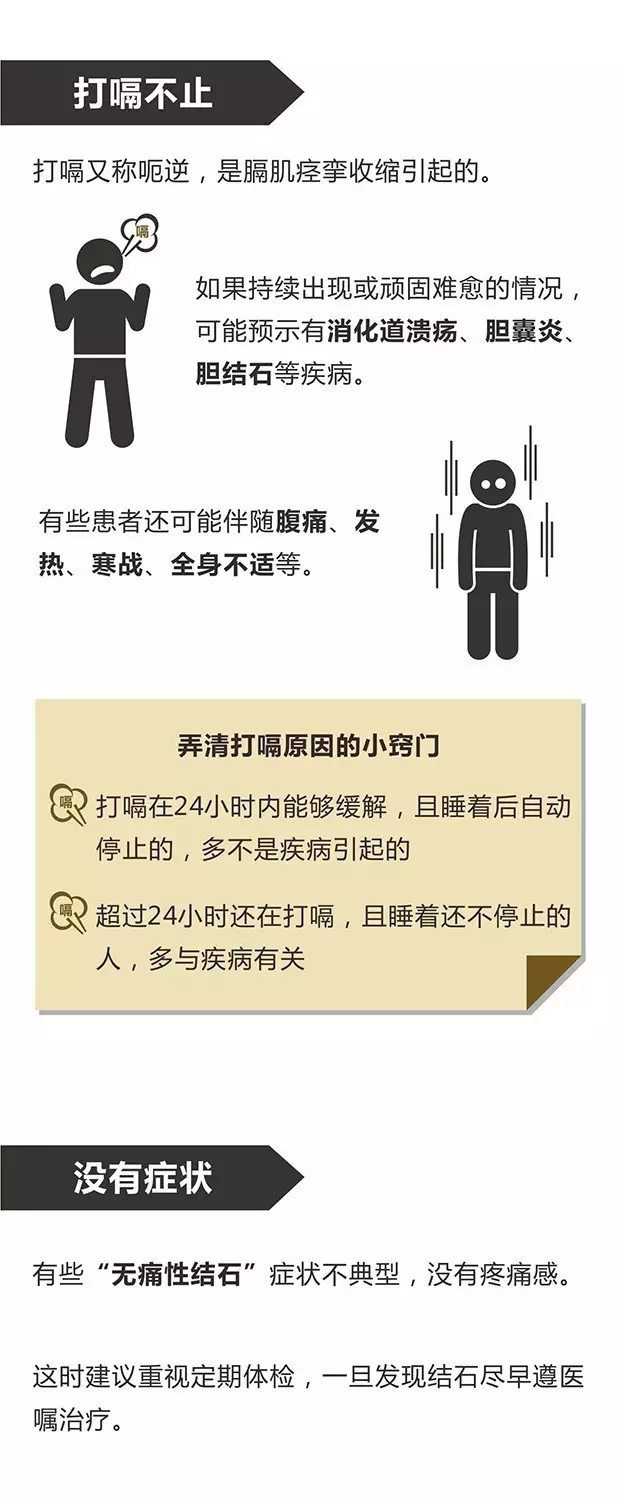 打嗝不止

打嗝又称呃逆，是膈肌痉挛收缩引起的。

嗝

如果持续出现或顽固难愈的情况，可能预示有消化道溃疡、胆囊炎、胆结石等疾病。

有些患者还可能伴随腹痛、发热、寒战、全身不适等。

弄清打嗝原因的小窍门

嗝 打嗝在24小时内能够缓解，且睡着后自动停止的，多不是疾病引起的

嗝 超过24小时还在打嗝，且睡着还不停止的人，多与疾病有关

没有症状

有些“无痛性结石”症状不典型，没有疼痛感。

这时建议重视定期体检，一旦发现结石尽早遵医嘱治疗。